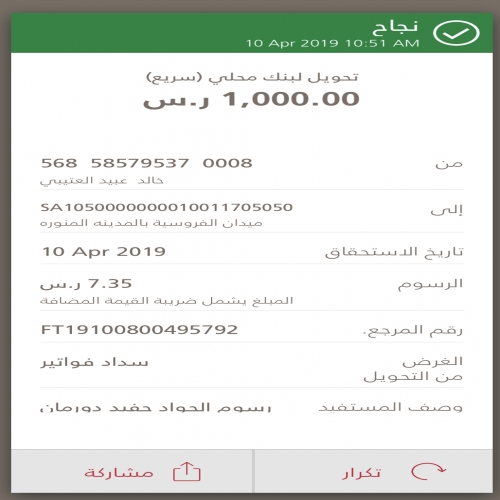 نجاح
10 Apr 2019 10:51 AM

تحويل لبنك محلي (سريع)
1,000.00 ر.س

من
568 58579537 0008
خالد عبيد العتيبي

إلى
SA1050000000010011705050
ميدان الفروسية بالمدينه المنوره

تاريخ الاستحقاق
10 Apr 2019

الرسوم
7.35 ر.س
المبلغ يشمل ضريبة القيمة المضافة

رقم المرجع.
FT19100800495792

الغرض من التحويل
سداد فواتير

وصف المستفيد
رسوم الجواد حفيد دورمان

مشاركة
تكرار